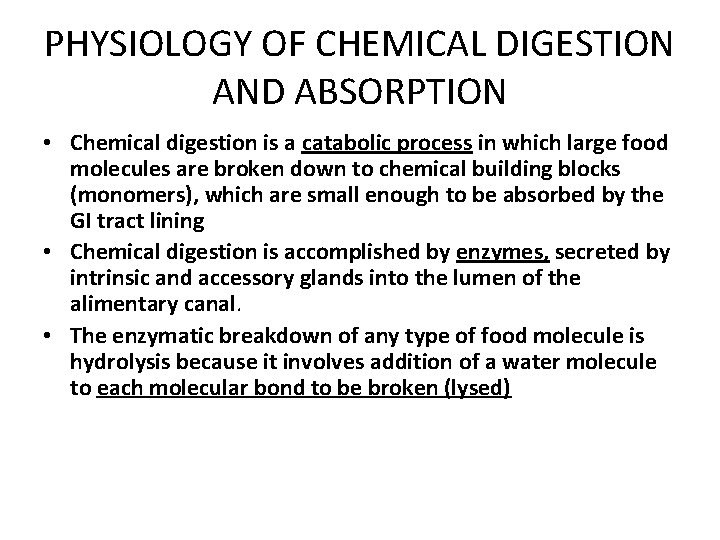 PHYSIOLOGY OF CHEMICAL DIGESTION AND ABSORPTION

• Chemical digestion is a catabolic process in which large food molecules are broken down to chemical building blocks (monomers), which are small enough to be absorbed by the GI tract lining

• Chemical digestion is accomplished by enzymes, secreted by intrinsic and accessory glands into the lumen of the alimentary canal.

• The enzymatic breakdown of any type of food molecule is hydrolysis because it involves addition of a water molecule to each molecular bond to be broken (lysed)